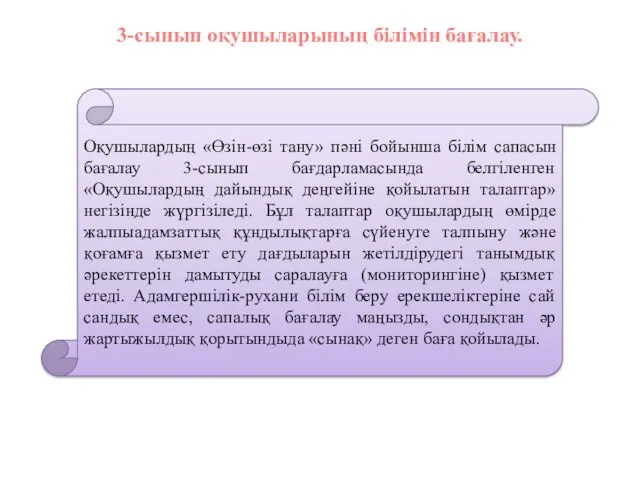 3-сынып оқушыларының білімін бағалау.

Оқушылардың «Өзін-өзі тану» пәні бойынша білім сапасын бағалау 3-сынып бағдарламасында белгіленген «Оқушылардың дайындық деңгейіне қойылатын талаптар» негізінде жүргізіледі. Бұл талаптар оқушылардың өмірде жалпыадамзаттық құндылықтарға сүйенуге талпыну және қоғамға қызмет ету дағдыларын жетілдірудегі танымдық әрекеттерін дамытуды саралауға (мониторингіне) қызмет етеді. Адамгершілік-рухани білім беру ерекшеліктеріне сай сандық емес, сапалық бағалау маңызды, сондықтан әр жартыжылдық қорытындыда «сынақ» деген баға қойылады.